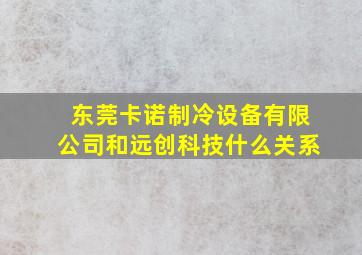 东莞卡诺制冷设备有限公司和远创科技什么关系